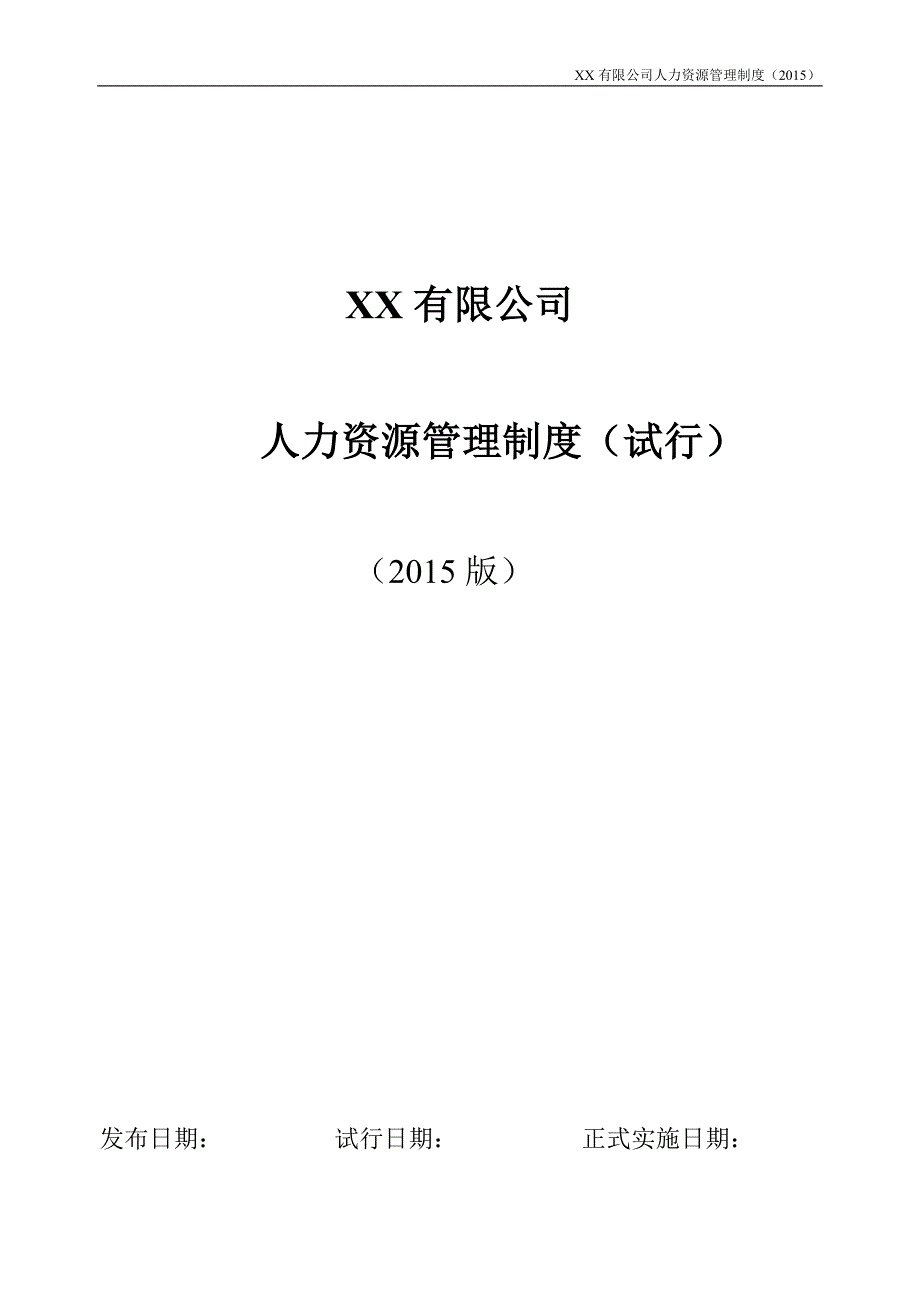 XX 有限公司人力资源管理制度（2015）

XX 有限公司

人力资源管理制度（试行）

（2015 版）

发布日期：　　　　试行日期：　　　　正式实施日期：